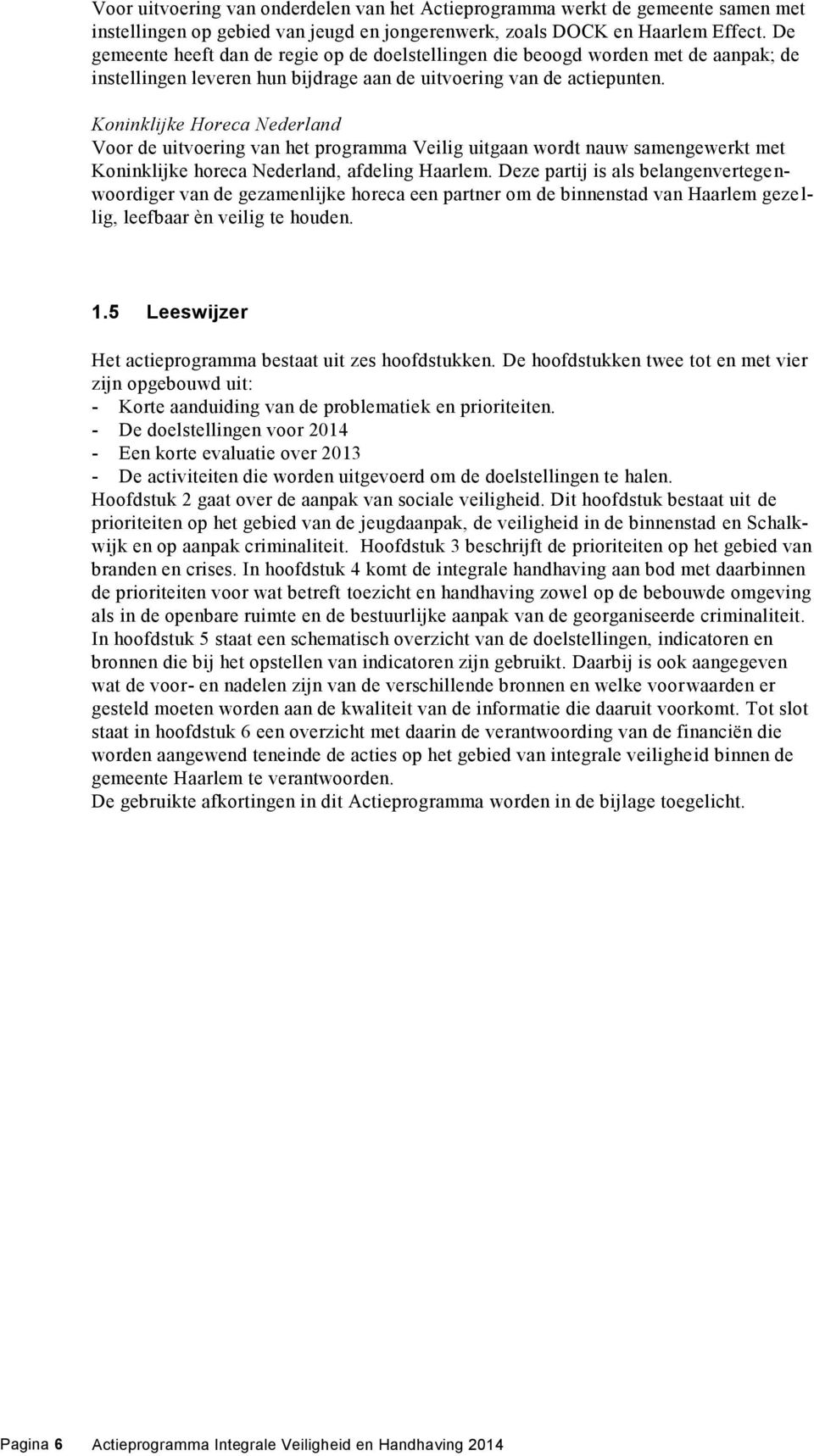 Voor uitvoering van onderdelen van het Actieprogramma werkt de gemeente samen met instellingen op gebied van jeugd en jongerenwerk, zoals DOCK en Haarlem Effect. De gemeente heeft dan de regie op de doelstellingen die beoogd worden met de aanpak; de instellingen leveren hun bijdrage aan de uitvoering van de actiepunten.

Koninklijke Horeca Nederland
Voor de uitvoering van het programma Veilig uitgaan wordt nauw samengewerkt met Koninklijke horeca Nederland, afdeling Haarlem. Deze partij is als belangenvertegenwoordiger van de gezamenlijke horeca een partner om de binnenstad van Haarlem gezellig, leefbaar èn veilig te houden.

1.5 Leeswijzer

Het actieprogramma bestaat uit zes hoofdstukken. De hoofdstukken twee tot en met vier zijn opgebouwd uit:
- Korte aanduiding van de problematiek en prioriteiten.
- De doelstellingen voor 2014
- Een korte evaluatie over 2013
- De activiteiten die worden uitgevoerd om de doelstellingen te halen.
Hoofdstuk 2 gaat over de aanpak van sociale veiligheid. Dit hoofdstuk bestaat uit de prioriteiten op het gebied van de jeugdaanpak, de veiligheid in de binnenstad en Schalkwijk en op aanpak criminaliteit. Hoofdstuk 3 beschrijft de prioriteiten op het gebied van branden en crises. In hoofdstuk 4 komt de integrale handhaving aan bod met daarbinnen de prioriteiten voor wat betreft toezicht en handhaving zowel op de bebouwde omgeving als in de openbare ruimte en de bestuurlijke aanpak van de georganiseerde criminaliteit. In hoofdstuk 5 staat een schematisch overzicht van de doelstellingen, indicatoren en bronnen die bij het opstellen van indicatoren zijn gebruikt. Daarbij is ook aangegeven wat de voor- en nadelen zijn van de verschillende bronnen en welke voorwaarden er gesteld moeten worden aan de kwaliteit van de informatie die daaruit voorkomt. Tot slot staat in hoofdstuk 6 een overzicht met daarin de verantwoording van de financiën die worden aangewend teneinde de acties op het gebied van integrale veiligheid binnen de gemeente Haarlem te verantwoorden.
De gebruikte afkortingen in dit Actieprogramma worden in de bijlage toegelicht.

Pagina 6 Actieprogramma Integrale Veiligheid en Handhaving 2014